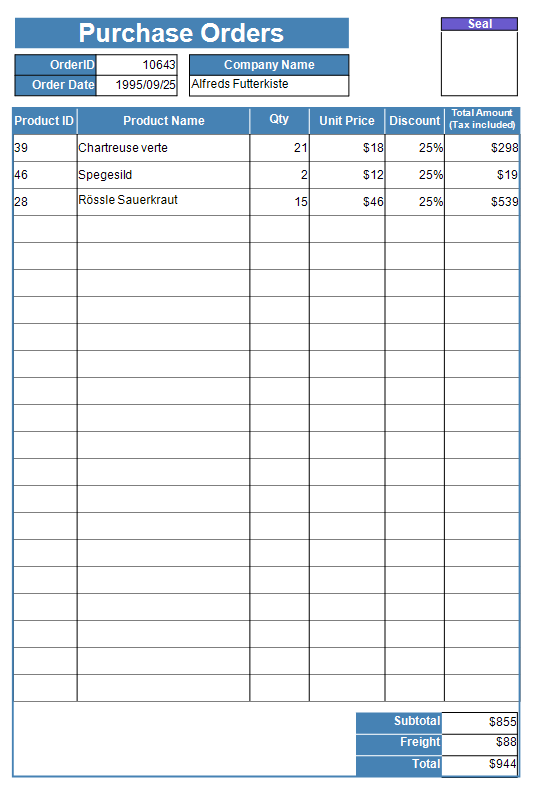 Purchase Orders

Seal

| OrderID | 10643 |
|---|---|
| Order Date | 1995/09/25 |

| Company Name |
|---|
| Alfreds Futterkiste |

| Product ID | Product Name | Qty | Unit Price | Discount | Total Amount (Tax included) |
|---|---|---|---|---|---|
| 39 | Chartreuse verte | 21 | $18 | 25% | $298 |
| 46 | Spegesild | 2 | $12 | 25% | $19 |
| 28 | Rössle Sauerkraut | 15 | $46 | 25% | $539 |

| Subtotal | $855 |
|---|---|
| Freight | $88 |
| Total | $944 |